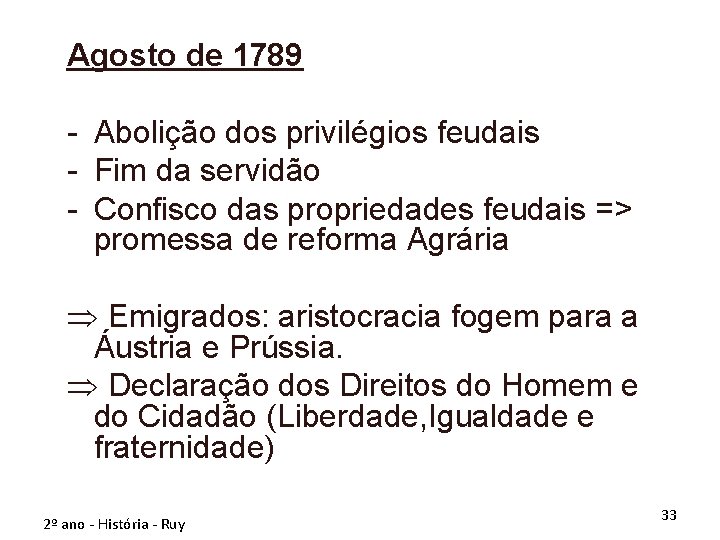 Agosto de 1789

- Abolição dos privilégios feudais
- Fim da servidão
- Confisco das propriedades feudais => promessa de reforma Agrária

$\Rightarrow$ Emigrados: aristocracia fogem para a Áustria e Prússia.
$\Rightarrow$ Declaração dos Direitos do Homem e do Cidadão (Liberdade,Igualdade e fraternidade)

2º ano - História - Ruy

33